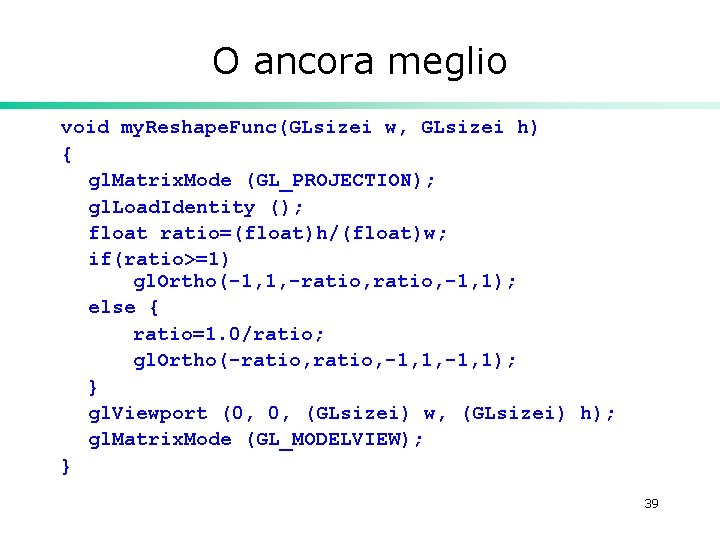 O ancora meglio

void myReshapeFunc(GLsizei w, GLsizei h)
{
  glMatrixMode (GL_PROJECTION);
  glLoadIdentity ();
  float ratio=(float)h/(float)w;
  if(ratio>=1)
      glOrtho(-1,1,-ratio,ratio,-1,1);
  else {
      ratio=1.0/ratio;
      glOrtho(-ratio,ratio,-1,1,-1,1);
  }
  glViewport (0, 0, (GLsizei) w, (GLsizei) h);
  glMatrixMode (GL_MODELVIEW);
}

39